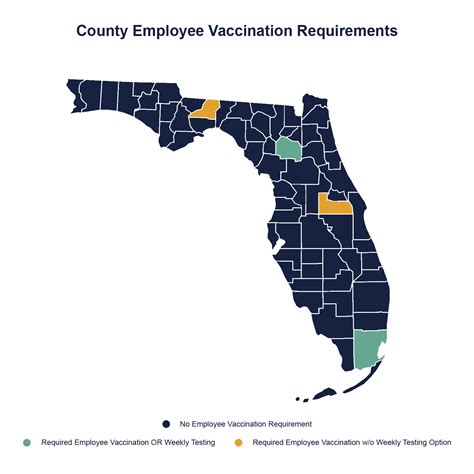 County Employee Vaccination Requirements

No Employee Vaccination Requirement

Required Employee Vaccination OR Weekly Testing

Required Employee Vaccination w/o Weekly Testing Option